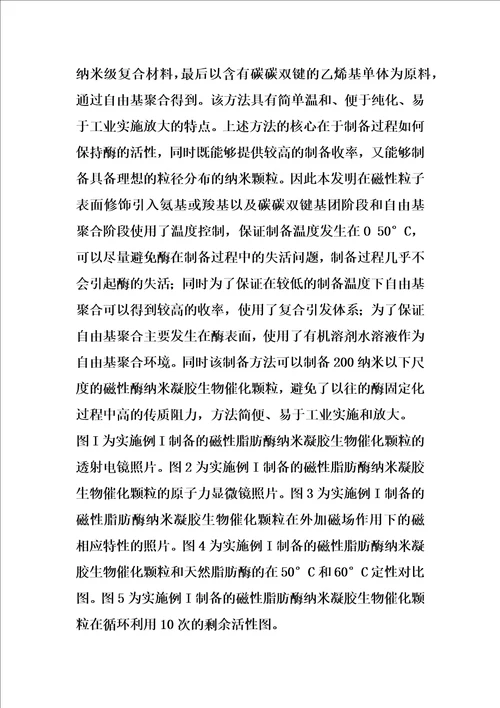 纳米级复合材料，最后以含有碳碳双键的乙烯基单体为原料，通过自由基聚合得到。该方法具有简单温和、便于纯化、易于工业实施放大的特点。上述方法的核心在于制备过程如何保持酶的活性，同时既能够提供较高的制备收率，又能够制备具备理想的粒径分布的纳米颗粒。因此本发明在磁性粒子表面修饰引入氨基或羧基以及碳碳双键基团阶段和自由基聚合阶段使用了温度控制，保证制备温度发生在 0 50° C，可以尽量避免酶在制备过程中的失活问题，制备过程几乎不会引起酶的失活；同时为了保证在较低的制备温度下自由基聚合可以得到较高的收率，使用了复合引发体系；为了保证自由基聚合主要发生在酶表面，使用了有机溶剂水溶液作为自由基聚合环境。同时该制备方法可以制备 200 纳米以下尺度的磁性酶纳米凝胶生物催化颗粒，避免了以往的酶固定化过程中高的传质阻力，方法简便、易于工业实施和放大。
图 I 为实施例 I 制备的磁性脂肪酶纳米凝胶生物催化颗粒的透射电镜照片。图 2 为实施例 I 制备的磁性脂肪酶纳米凝胶生物催化颗粒的原子力显微镜照片。图 3 为实施例 I 制备的磁性脂肪酶纳米凝胶生物催化颗粒在外加磁场作用下的磁相应特性的照片。图 4 为实施例 I 制备的磁性脂肪酶纳米凝胶生物催化颗粒和天然脂肪酶的在 50° C 和 60° C 定性对比图。图 5 为实施例 I 制备的磁性脂肪酶纳米凝胶生物催化颗粒在循环利用 10 次的剩余活性图。